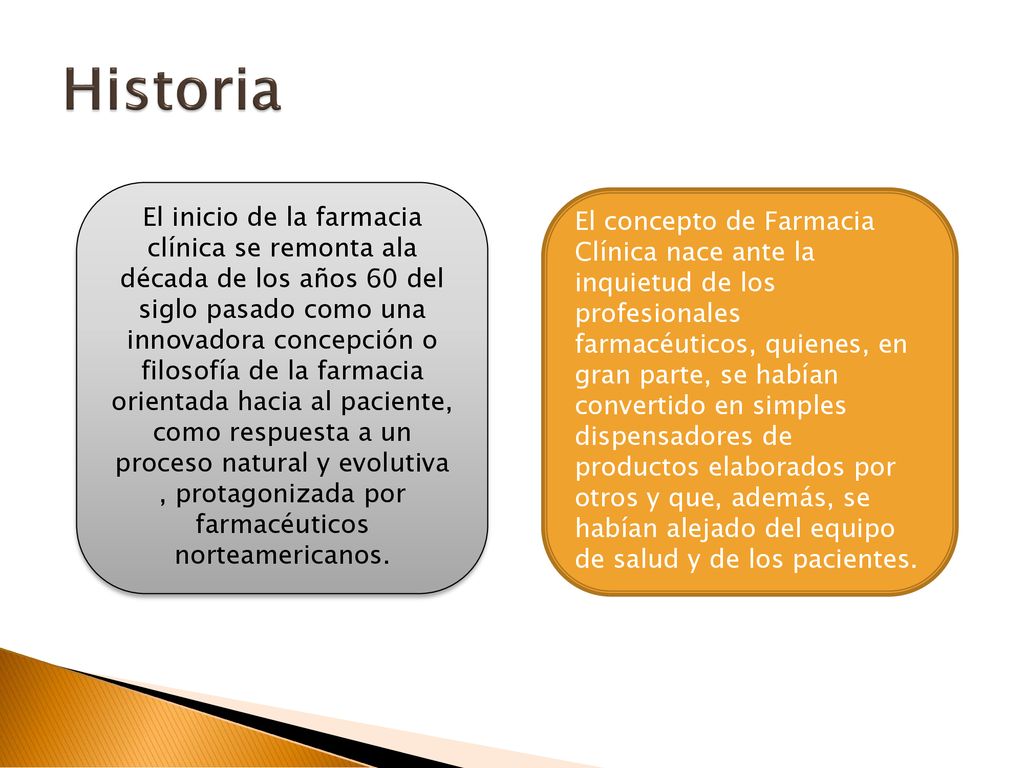 Historia

El inicio de la farmacia clínica se remonta ala década de los años 60 del siglo pasado como una innovadora concepción o filosofía de la farmacia orientada hacia al paciente, como respuesta a un proceso natural y evolutiva , protagonizada por farmacéuticos norteamericanos.

El concepto de Farmacia Clínica nace ante la inquietud de los profesionales farmacéuticos, quienes, en gran parte, se habían convertido en simples dispensadores de productos elaborados por otros y que, además, se habían alejado del equipo de salud y de los pacientes.